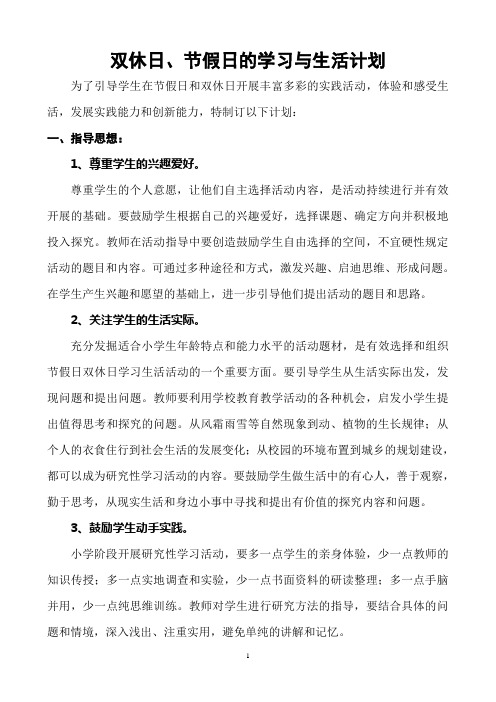 双休日、节假日的学习与生活计划

为了引导学生在节假日和双休日开展丰富多彩的实践活动，体验和感受生活，发展实践能力和创新能力，特制订以下计划：

一、指导思想：

1、尊重学生的兴趣爱好。

尊重学生的个人意愿，让他们自主选择活动内容，是活动持续进行并有效开展的基础。要鼓励学生根据自己的兴趣爱好，选择课题、确定方向并积极地投入探究。教师在活动指导中要创造鼓励学生自由选择的空间，不宜硬性规定活动的题目和内容。可通过多种途径和方式，激发兴趣、启迪思维、形成问题。在学生产生兴趣和愿望的基础上，进一步引导他们提出活动的题目和思路。

2、关注学生的生活实际。

充分发掘适合小学生年龄特点和能力水平的活动题材，是有效选择和组织节假日双休日学习生活活动的一个重要方面。要引导学生从生活实际出发，发现问题和提出问题。教师要利用学校教育教学活动的各种机会，启发小学生提出值得思考和探究的问题。从风霜雨雪等自然现象到动、植物的生长规律；从个人的衣食住行到社会生活的发展变化；从校园的环境布置到城乡的规划建设，都可以成为研究性学习活动的内容。要鼓励学生做生活中的有心人，善于观察，勤于思考，从现实生活和身边小事中寻找和提出有价值的探究内容和问题。

3、鼓励学生动手实践。

小学阶段开展研究性学习活动，要多一点学生的亲身体验，少一点教师的知识传授；多一点实地调查和实验，少一点书面资料的研读整理；多一点手脑并用，少一点纯思维训练。教师对学生进行研究方法的指导，要结合具体的问题和情境，深入浅出、注重实用，避免单纯的讲解和记忆。

1